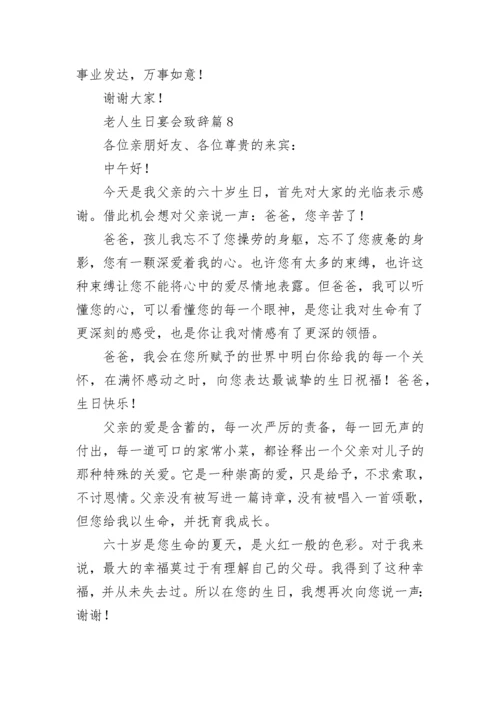 事业发达，万事如意！

谢谢大家！

老人生日宴会致辞篇8

各位亲朋好友、各位尊贵的来宾：

中午好！

今天是我父亲的六十岁生日，首先对大家的光临表示感谢。借此机会想对父亲说一声：爸爸，您辛苦了！

爸爸，孩儿我忘不了您操劳的身躯，忘不了您疲惫的身影，您有一颗深爱着我的心。也许您有太多的束缚，也许这种束缚让您不能将心中的爱尽情地表露。但爸爸，我可以听懂您的心，可以看懂您的每一个眼神，是您让我对生命有了更深刻的感受，也是你让我对情感有了更深的领悟。

爸爸，我会在您所赋予的世界中明白你给我的每一个关怀，在满怀感动之时，向您表达最诚挚的生日祝福！爸爸，生日快乐！

父亲的爱是含蓄的，每一次严厉的责备，每一回无声的付出，每一道可口的家常小菜，都诠释出一个父亲对儿子的那种特殊的关爱。它是一种崇高的爱，只是给予，不求索取，不讨恩情。父亲没有被写进一篇诗章，没有被唱入一首颂歌，但您给我以生命，并抚育我成长。

六十岁是您生命的夏天，是火红一般的色彩。对于我来说，最大的幸福莫过于有理解自己的父母。我得到了这种幸福，并从未失去过。所以在您的生日，我想再次向您说一声：谢谢！